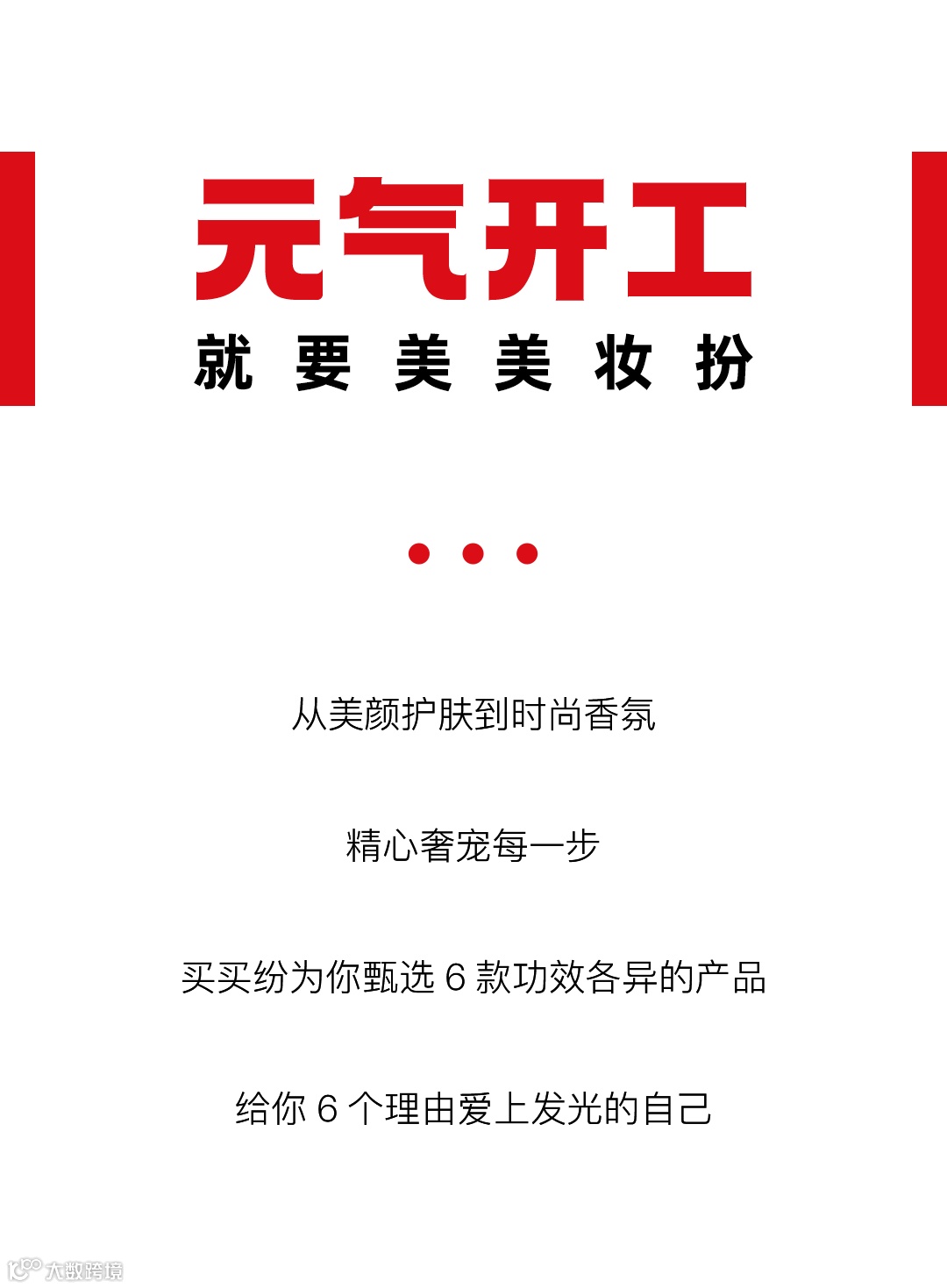 元气开工

就要美美妆扮

从美颜护肤到时尚香氛

精心奢宠每一步

买买纷为你甄选6款功效各异的产品

给你6个理由爱上发光的自己

大数跨境